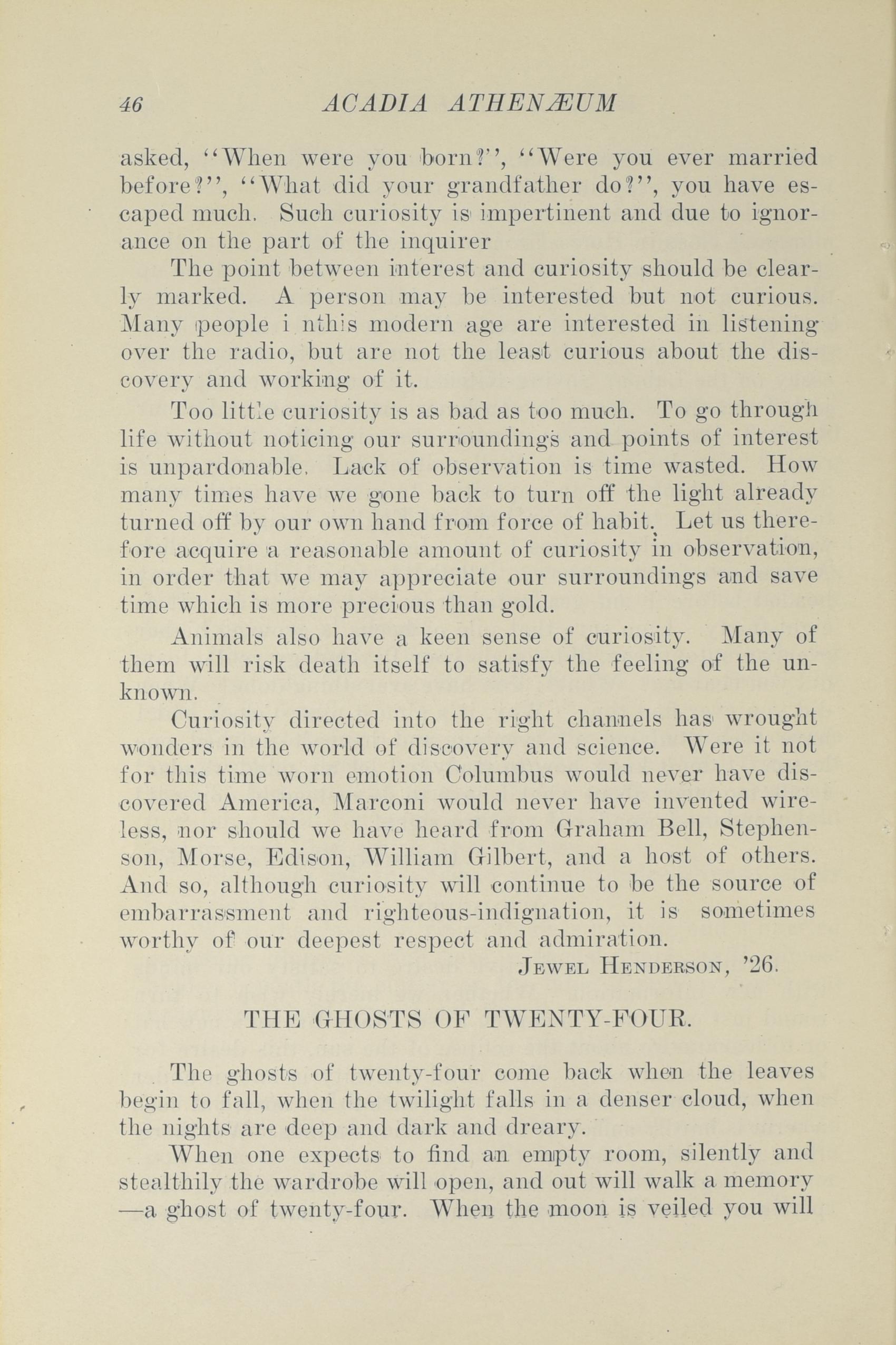 46 ACADIA ATHENÆUM

asked, "When were you born?", "Were you ever married before?", "What did your grandfather do?", you have escaped much. Such curiosity is impertinent and due to ignorance on the part of the inquirer

The point between interest and curiosity should be clearly marked. A person may be interested but not curious. Many people i nthis modern age are interested in listening over the radio, but are not the least curious about the discovery and working of it.

Too little curiosity is as bad as too much. To go through life without noticing our surroundings and points of interest is unpardonable. Lack of observation is time wasted. How many times have we gone back to turn off the light already turned off by our own hand from force of habit. Let us therefore acquire a reasonable amount of curiosity in observation, in order that we may appreciate our surroundings and save time which is more precious than gold.

Animals also have a keen sense of curiosity. Many of them will risk death itself to satisfy the feeling of the unknown.

Curiosity directed into the right channels has wrought wonders in the world of discovery and science. Were it not for this time worn emotion Columbus would never have discovered America, Marconi would never have invented wireless, nor should we have heard from Graham Bell, Stephenson, Morse, Edison, William Gilbert, and a host of others. And so, although curiosity will continue to be the source of embarrassment and righteous-indignation, it is sometimes worthy of our deepest respect and admiration.

JEWEL HENDERSON, '26.

THE GHOSTS OF TWENTY-FOUR.

The ghosts of twenty-four come back when the leaves begin to fall, when the twilight falls in a denser cloud, when the nights are deep and dark and dreary.

When one expects to find an empty room, silently and stealthily the wardrobe will open, and out will walk a memory —a ghost of twenty-four. When the moon is veiled you will